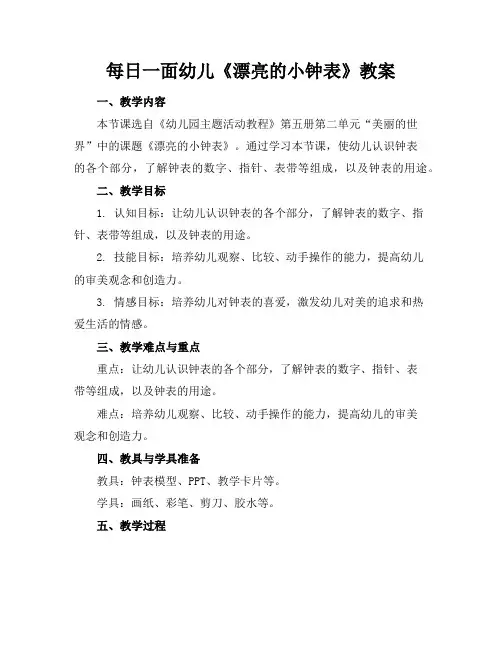 每日一面幼儿《漂亮的小钟表》教案

一、教学内容

本节课选自《幼儿园主题活动教程》第五册第二单元“美丽的世界”中的课题《漂亮的小钟表》。通过学习本节课，使幼儿认识钟表的各个部分，了解钟表的数字、指针、表带等组成，以及钟表的用途。

二、教学目标

1. 认知目标：让幼儿认识钟表的各个部分，了解钟表的数字、指针、表带等组成，以及钟表的用途。

2. 技能目标：培养幼儿观察、比较、动手操作的能力，提高幼儿的审美观念和创造力。

3. 情感目标：培养幼儿对钟表的喜爱，激发幼儿对美的追求和热爱生活的情感。

三、教学难点与重点

重点：让幼儿认识钟表的各个部分，了解钟表的数字、指针、表带等组成，以及钟表的用途。

难点：培养幼儿观察、比较、动手操作的能力，提高幼儿的审美观念和创造力。

四、教具与学具准备

教具：钟表模型、PPT、教学卡片等。

学具：画纸、彩笔、剪刀、胶水等。

五、教学过程